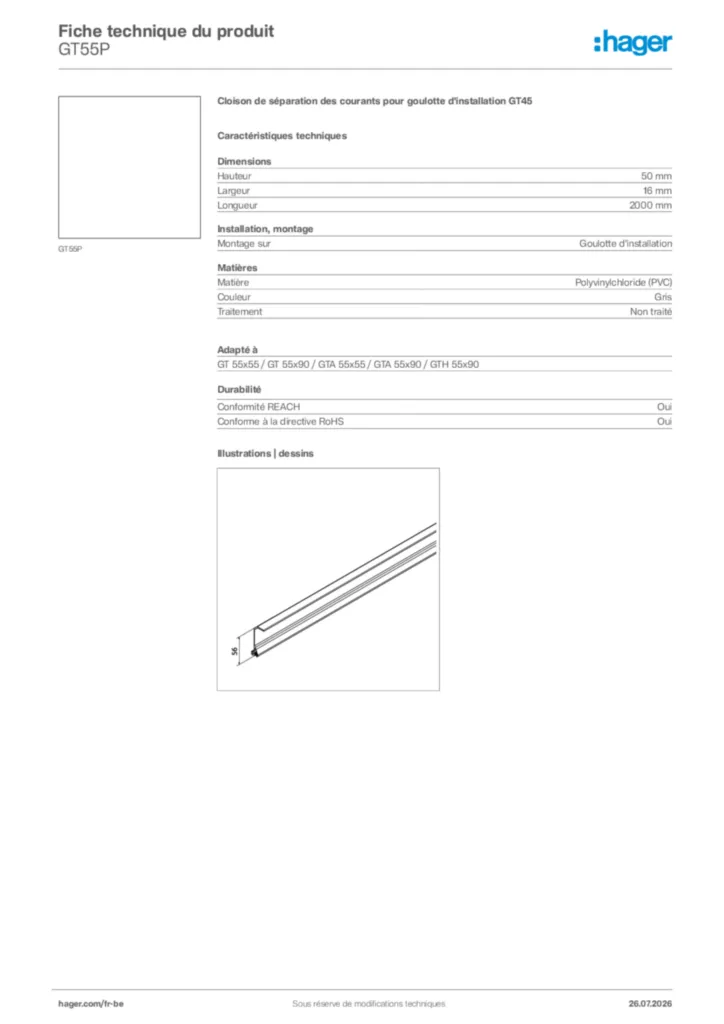 Fiche technique du produit
GT55P

:hager

GT55P

Cloison de séparation des courants pour goulotte d'installation GT45

Caractéristiques techniques

Dimensions
Hauteur 50 mm
Largeur 16 mm
Longueur 2000 mm

Installation, montage
Montage sur Goulotte d'installation

Matières
Matière Polyvinylchloride (PVC)
Couleur Gris
Traitement Non traité

Adapté à
GT 55x55 / GT 55x90 / GTA 55x55 / GTA 55x90 / GTH 55x90

Durabilité
Conformité REACH Oui
Conforme à la directive RoHS Oui

Illustrations | dessins

56

hager.com/fr-be
Sous réserve de modifications techniques
26.07.2026